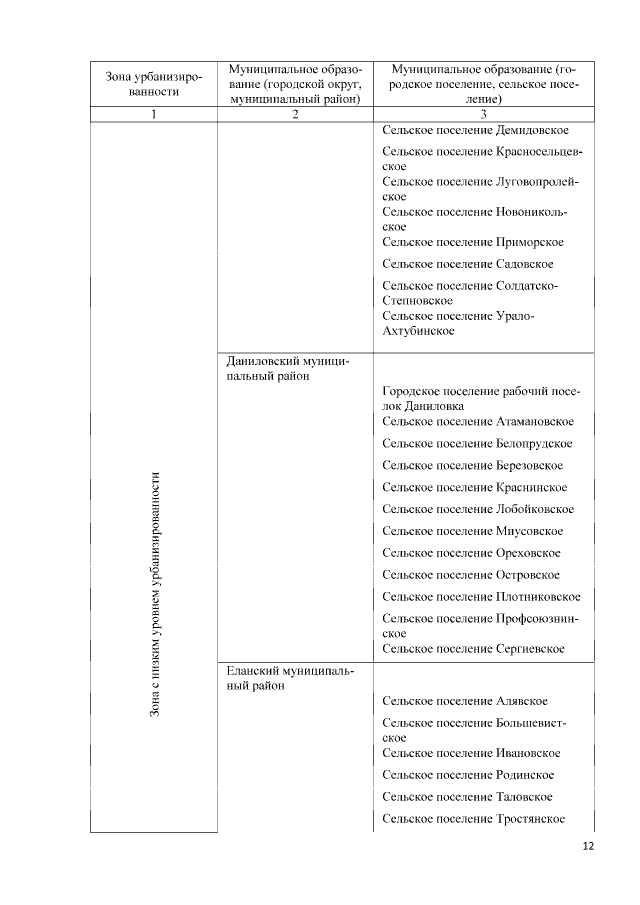 | Зона урбанизированности | Муниципальное образование (городской округ, муниципальный район) | Муниципальное образование (городское поселение, сельское поселение) |
|---|---|---|
| 1 | 2 | 3 |
| Зона с низким уровнем урбанизированности | | Сельское поселение Демидовское |
| | | Сельское поселение Красносельцевское |
| | | Сельское поселение Луговопролейское |
| | | Сельское поселение Новоникольское |
| | | Сельское поселение Приморское |
| | | Сельское поселение Садовское |
| | | Сельское поселение Солдатско-Степновское |
| | | Сельское поселение Урало-Ахтубинское |
| | Даниловский муниципальный район | |
| | | Городское поселение рабочий поселок Даниловка |
| | | Сельское поселение Атамановское |
| | | Сельское поселение Белопрудское |
| | | Сельское поселение Березовское |
| | | Сельское поселение Краснинское |
| | | Сельское поселение Лобойковское |
| | | Сельское поселение Миусовское |
| | | Сельское поселение Ореховское |
| | | Сельское поселение Островское |
| | | Сельское поселение Плотниковское |
| | | Сельское поселение Профсоюзнинское |
| | | Сельское поселение Сергиевское |
| | Еланский муниципальный район | |
| | | Сельское поселение Алявское |
| | | Сельское поселение Большевистское |
| | | Сельское поселение Ивановское |
| | | Сельское поселение Родинское |
| | | Сельское поселение Таловское |
| | | Сельское поселение Тростянское |

12